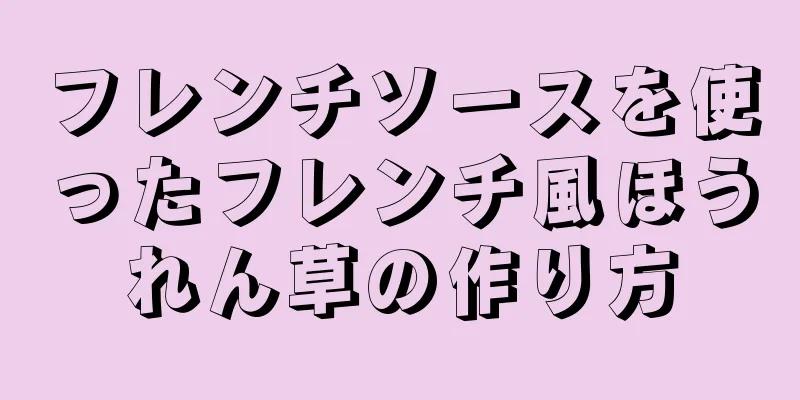 フレンチソースを使ったフレンチ風ほうれん草の作り方